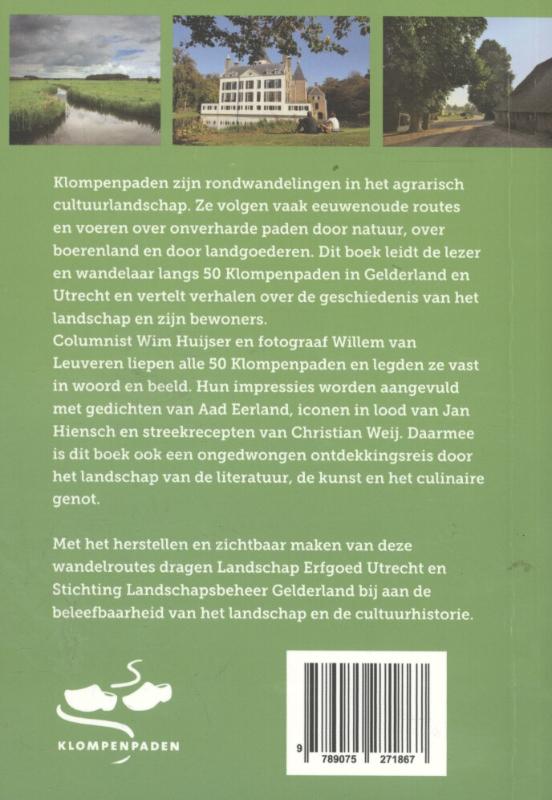 Klompenpaden zijn rondwandelingen in het agrarisch cultuurlandschap. Ze volgen vaak eeuwenoude routes en voeren over onverharde paden door natuur, over boerenland en door landgoederen. Dit boek leidt de lezer en wandelaar langs 50 Klompenpaden in Gelderland en Utrecht en vertelt verhalen over de geschiedenis van het landschap en zijn bewoners.
Columnist Wim Huijser en fotograaf Willem van Leuveren liepen alle 50 Klompenpaden en legden ze vast in woord en beeld. Hun impressies worden aangevuld met gedichten van Aad Eerland, iconen in lood van Jan Hiensch en streekrecepten van Christian Weij. Daarmee is dit boek ook een ongedwongen ontdekkingsreis door het landschap van de literatuur, de kunst en het culinaire genot.

Met het herstellen en zichtbaar maken van deze wandelroutes dragen Landschap Erfgoed Utrecht en Stichting Landschapsbeheer Gelderland bij aan de beleefbaarheid van het landschap en de cultuurhistorie.

KLOMPENPADEN

9 789075 271867